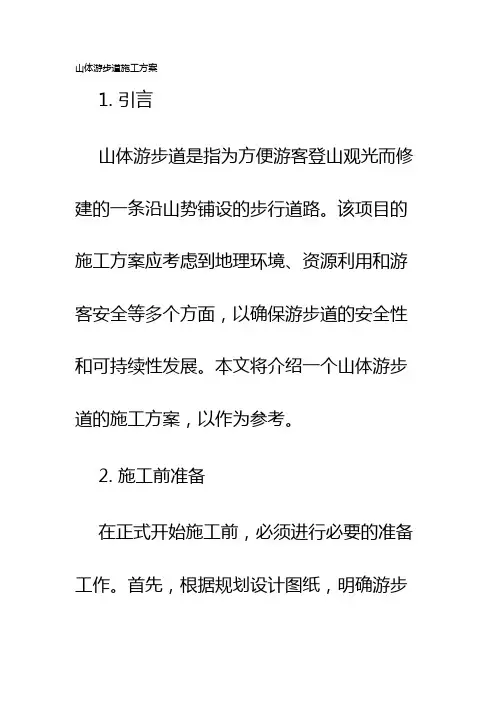 山体游步道施工方案

1. 引言

山体游步道是指为方便游客登山观光而修建的一条沿山势铺设的步行道路。该项目的施工方案应考虑到地理环境、资源利用和游客安全等多个方面，以确保游步道的安全性和可持续性发展。本文将介绍一个山体游步道的施工方案，以作为参考。

2. 施工前准备

在正式开始施工前，必须进行必要的准备工作。首先，根据规划设计图纸，明确游步